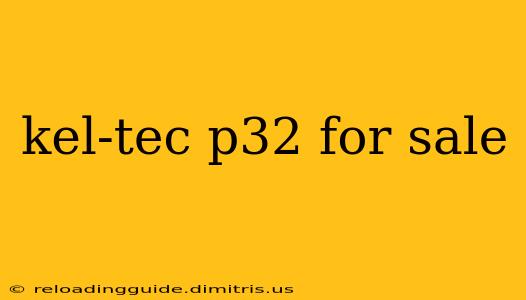 kel-tec p32 for sale

© reloadingguide.dimitris.us